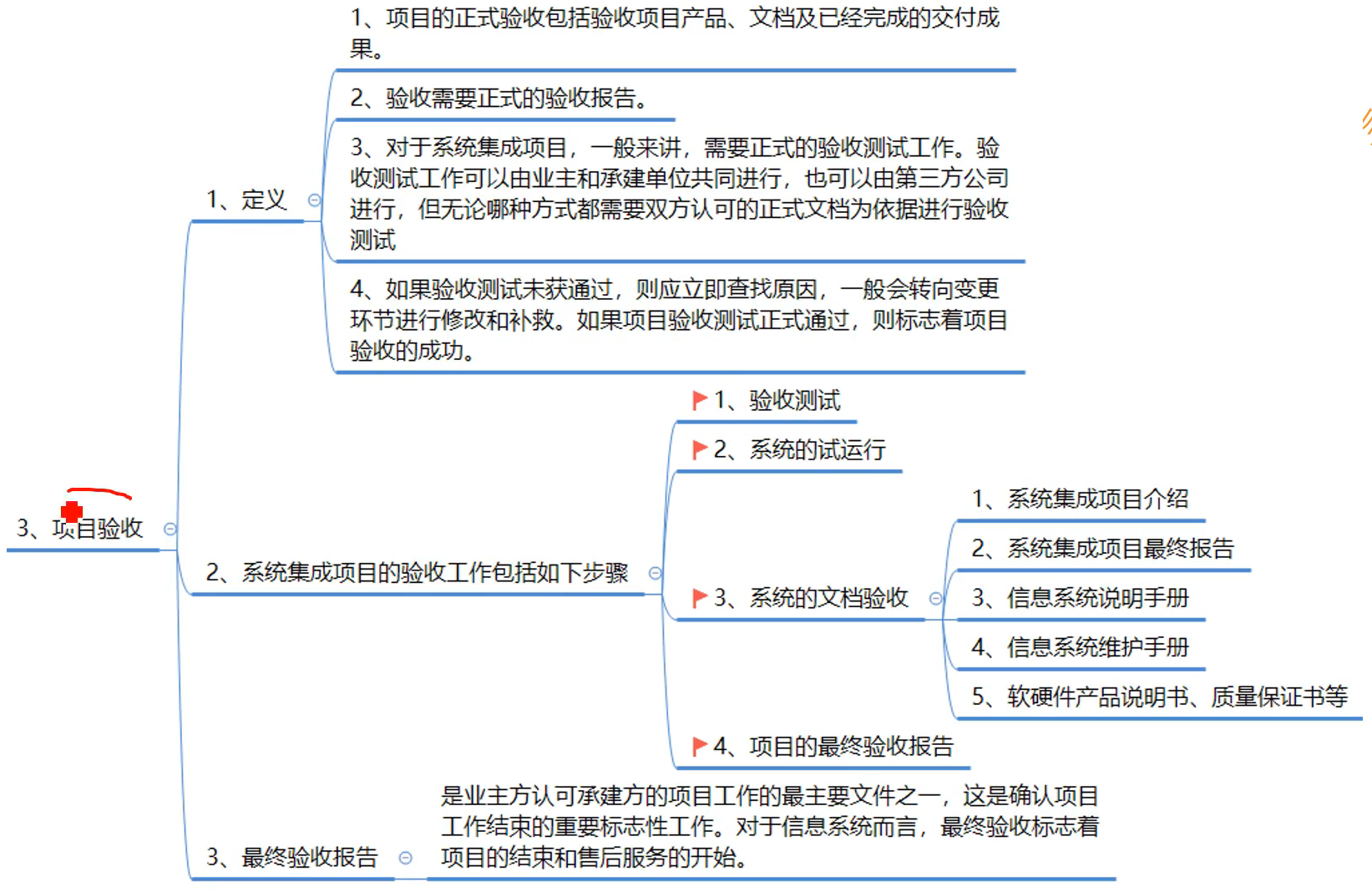 3、项目验收

1、定义

1、项目的正式验收包括验收项目产品、文档及已经完成的交付成果。

2、验收需要正式的验收报告。

3、对于系统集成项目，一般来讲，需要正式的验收测试工作。验收测试工作可以由业主和承建单位共同进行，也可以由第三方公司进行，但无论哪种方式都需要双方认可的正式文档为依据进行验收测试

4、如果验收测试未获通过，则应立即查找原因，一般会转向变更环节进行修改和补救。如果项目验收测试正式通过，则标志着项目验收的成功。

2、系统集成项目的验收工作包括如下步骤

1、验收测试

2、系统的试运行

3、系统的文档验收

1、系统集成项目介绍

2、系统集成项目最终报告

3、信息系统说明手册

4、信息系统维护手册

5、软硬件产品说明书、质量保证书等

4、项目的最终验收报告

3、最终验收报告

是业主方认可承建方的项目工作的最主要文件之一，这是确认项目工作结束的重要标志性工作。对于信息系统而言，最终验收标志着项目的结束和售后服务的开始。